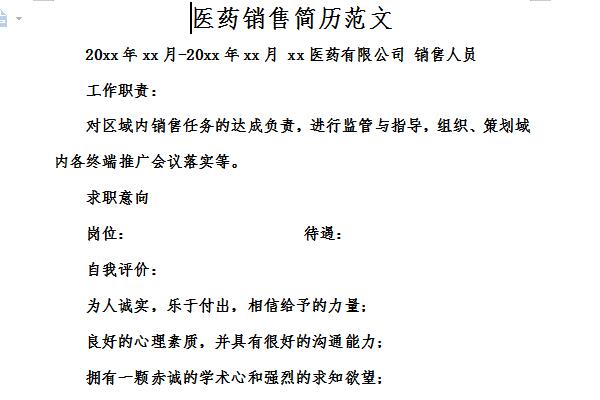 医药销售简历范文

20xx 年 xx 月-20xx 年 xx 月 xx 医药有限公司 销售人员

工作职责：

对区域内销售任务的达成负责，进行监管与指导，组织、策划域内各终端推广会议落实等。

求职意向

岗位：　　　　　　　　　　待遇：

自我评价：

为人诚实，乐于付出，相信给予的力量；

良好的心理素质，并具有很好的沟通能力；

拥有一颗赤诚的学术心和强烈的求知欲望；